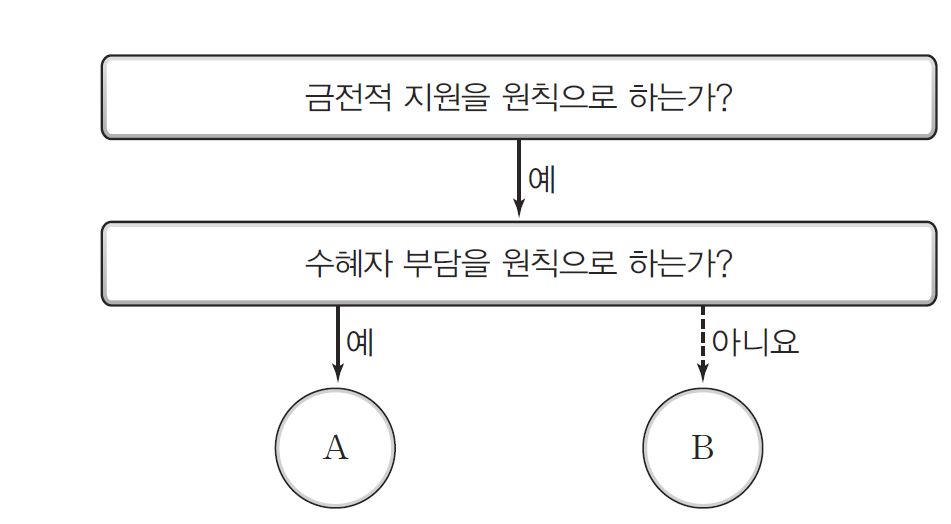 금전적 지원을 원칙으로 하는가?

예

수혜자 부담을 원칙으로 하는가?

예

아니요

A

B